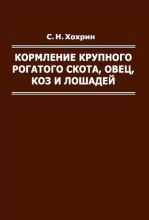 С. Н. Хохрин

КОРМЛЕНИЕ КРУПНОГО РОГАТОГО СКОТА, ОВЕЦ, КОЗ И ЛОШАДЕЙ